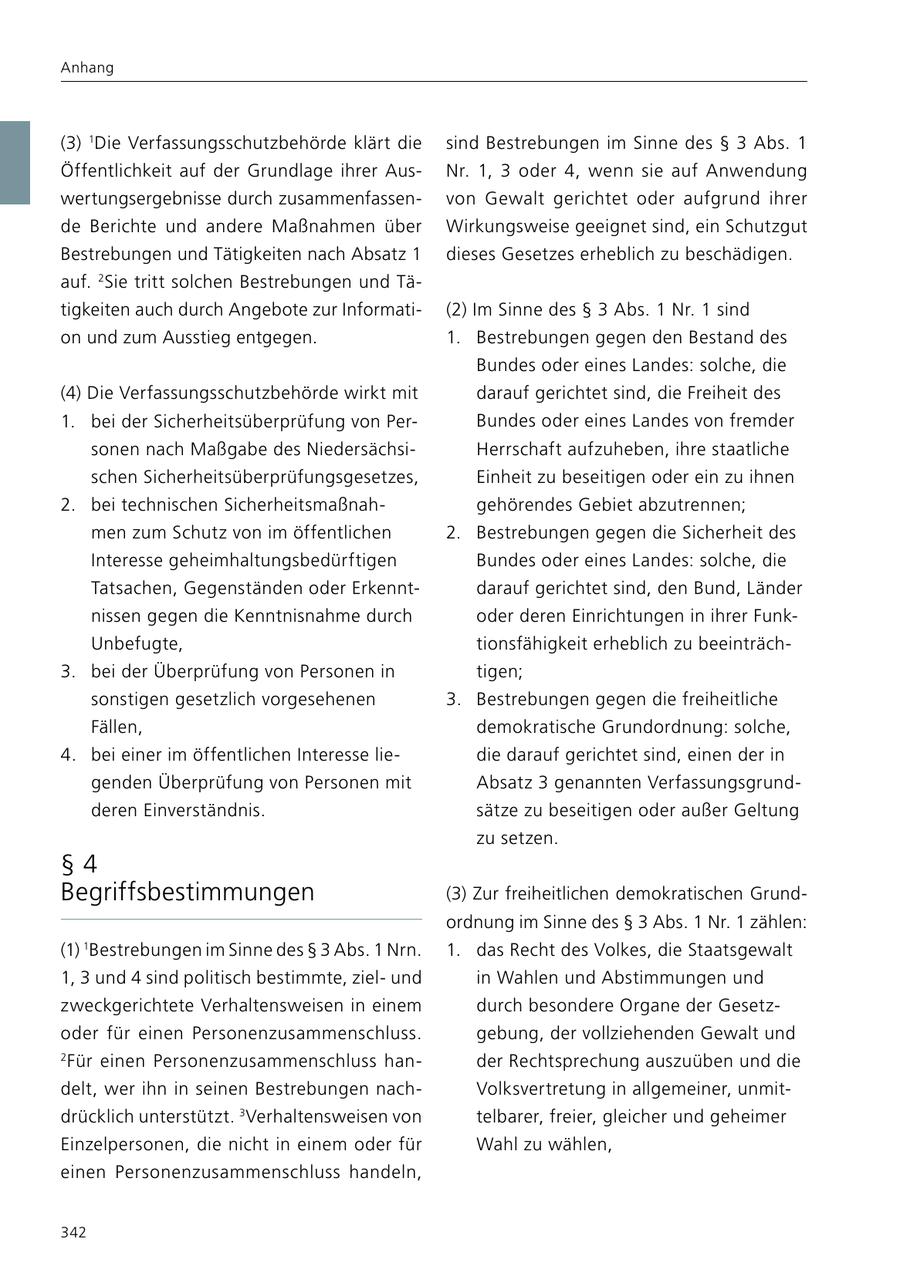 Anhang

(3) $^1$Die Verfassungsschutzbehörde klärt die Öffentlichkeit auf der Grundlage ihrer Auswertungsergebnisse durch zusammenfassende Berichte und andere Maßnahmen über Bestrebungen und Tätigkeiten nach Absatz 1 auf. $^2$Sie tritt solchen Bestrebungen und Tätigkeiten auch durch Angebote zur Information und zum Ausstieg entgegen.

(4) Die Verfassungsschutzbehörde wirkt mit
1. bei der Sicherheitsüberprüfung von Personen nach Maßgabe des Niedersächsischen Sicherheitsüberprüfungsgesetzes,
2. bei technischen Sicherheitsmaßnahmen zum Schutz von im öffentlichen Interesse geheimhaltungsbedürftigen Tatsachen, Gegenständen oder Erkenntnissen gegen die Kenntnisnahme durch Unbefugte,
3. bei der Überprüfung von Personen in sonstigen gesetzlich vorgesehenen Fällen,
4. bei einer im öffentlichen Interesse liegenden Überprüfung von Personen mit deren Einverständnis.

§ 4
Begriffsbestimmungen

(1) $^1$Bestrebungen im Sinne des § 3 Abs. 1 Nrn. 1, 3 und 4 sind politisch bestimmte, ziel- und zweckgerichtete Verhaltensweisen in einem oder für einen Personenzusammenschluss. $^2$Für einen Personenzusammenschluss handelt, wer ihn in seinen Bestrebungen nachdrücklich unterstützt. $^3$Verhaltensweisen von Einzelpersonen, die nicht in einem oder für einen Personenzusammenschluss handeln, sind Bestrebungen im Sinne des § 3 Abs. 1 Nr. 1, 3 oder 4, wenn sie auf Anwendung von Gewalt gerichtet oder aufgrund ihrer Wirkungsweise geeignet sind, ein Schutzgut dieses Gesetzes erheblich zu beschädigen.

(2) Im Sinne des § 3 Abs. 1 Nr. 1 sind
1. Bestrebungen gegen den Bestand des Bundes oder eines Landes: solche, die darauf gerichtet sind, die Freiheit des Bundes oder eines Landes von fremder Herrschaft aufzuheben, ihre staatliche Einheit zu beseitigen oder ein zu ihnen gehörendes Gebiet abzutrennen;
2. Bestrebungen gegen die Sicherheit des Bundes oder eines Landes: solche, die darauf gerichtet sind, den Bund, Länder oder deren Einrichtungen in ihrer Funktionsfähigkeit erheblich zu beeinträchtigen;
3. Bestrebungen gegen die freiheitliche demokratische Grundordnung: solche, die darauf gerichtet sind, einen der in Absatz 3 genannten Verfassungsgrundsätze zu beseitigen oder außer Geltung zu setzen.

(3) Zur freiheitlichen demokratischen Grundordnung im Sinne des § 3 Abs. 1 Nr. 1 zählen:
1. das Recht des Volkes, die Staatsgewalt in Wahlen und Abstimmungen und durch besondere Organe der Gesetzgebung, der vollziehenden Gewalt und der Rechtsprechung auszuüben und die Volksvertretung in allgemeiner, unmittelbarer, freier, gleicher und geheimer Wahl zu wählen,

342